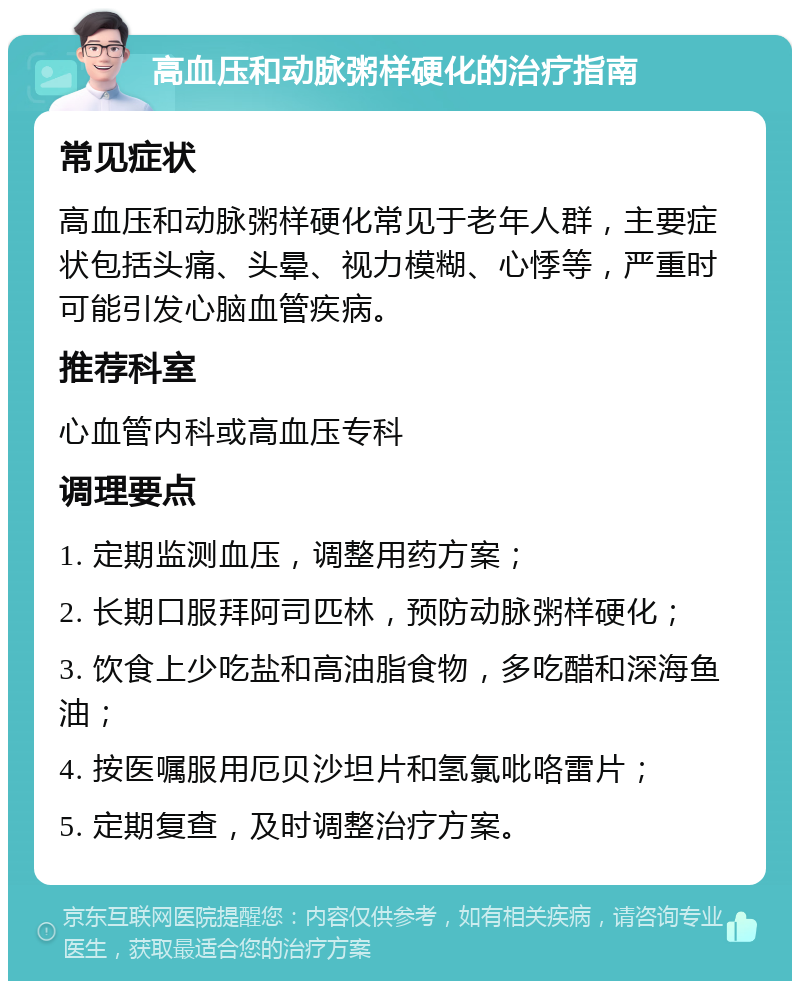 高血压和动脉粥样硬化的治疗指南

常见症状

高血压和动脉粥样硬化常见于老年人群，主要症状包括头痛、头晕、视力模糊、心悸等，严重时可能引发心脑血管疾病。

推荐科室

心血管内科或高血压专科

调理要点

1. 定期监测血压，调整用药方案；

2. 长期口服拜阿司匹林，预防动脉粥样硬化；

3. 饮食上少吃盐和高油脂食物，多吃醋和深海鱼油；

4. 按医嘱服用厄贝沙坦片和氢氯吡咯雷片；

5. 定期复查，及时调整治疗方案。

京东互联网医院提醒您：内容仅供参考，如有相关疾病，请咨询专业医生，获取最适合您的治疗方案